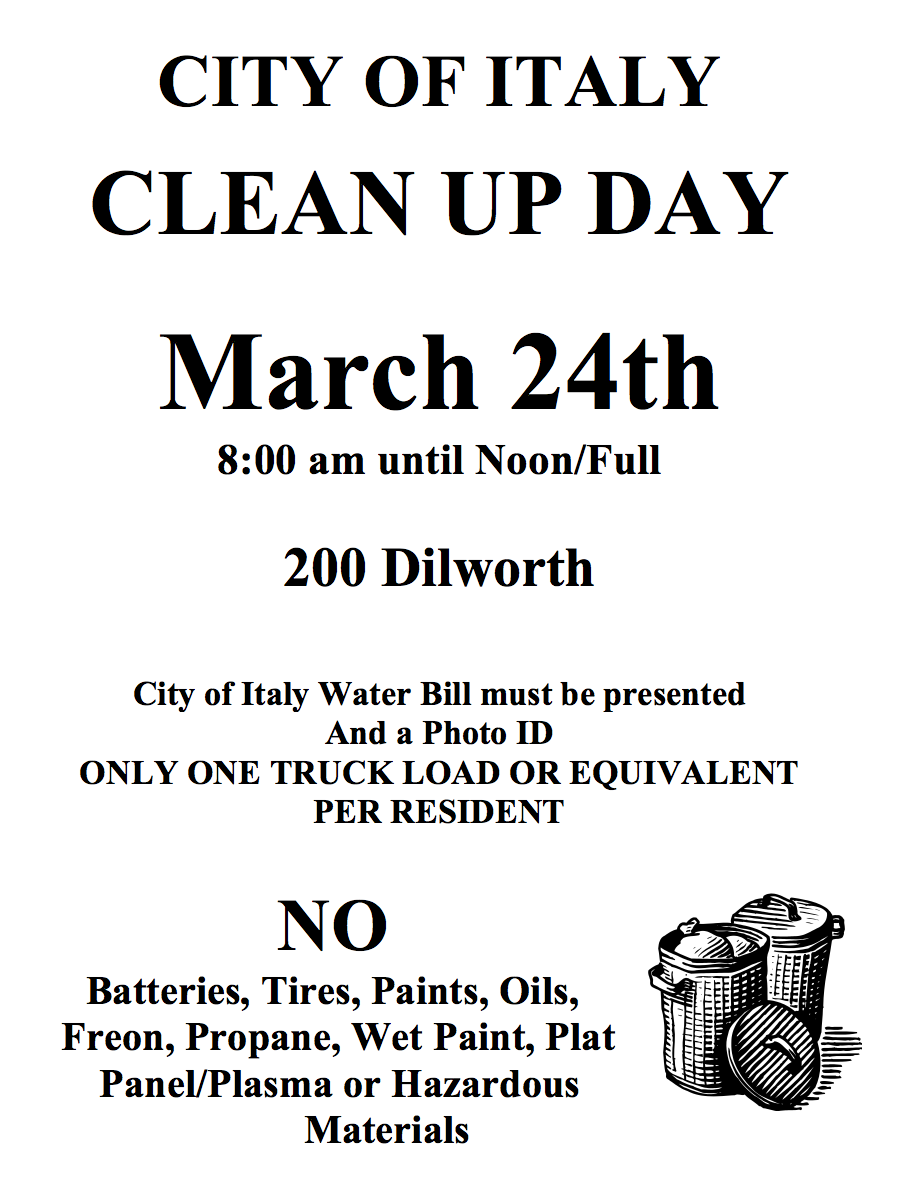 CITY OF ITALY
CLEAN UP DAY

March 24th
8:00 am until Noon/Full

200 Dilworth

City of Italy Water Bill must be presented
And a Photo ID
ONLY ONE TRUCK LOAD OR EQUIVALENT
PER RESIDENT

NO
Batteries, Tires, Paints, Oils, Freon, Propane, Wet Paint, Plat Panel/Plasma or Hazardous Materials